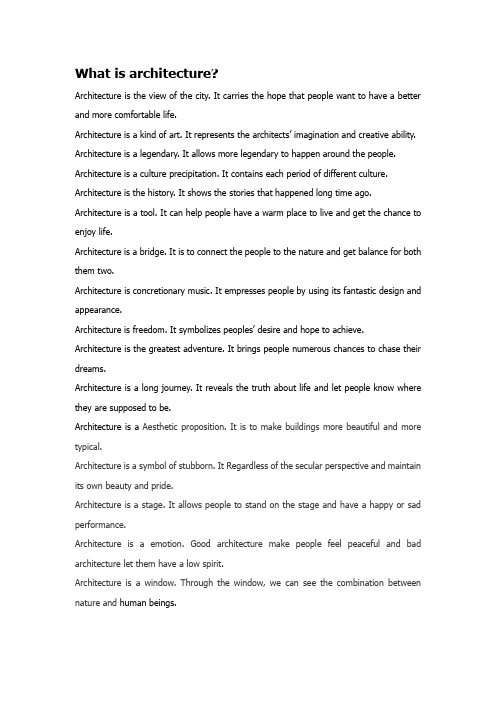 What is architecture?

Architecture is the view of the city. It carries the hope that people want to have a better and more comfortable life.

Architecture is a kind of art. It represents the architects' imagination and creative ability.

Architecture is a legendary. It allows more legendary to happen around the people.

Architecture is a culture precipitation. It contains each period of different culture.

Architecture is the history. It shows the stories that happened long time ago.

Architecture is a tool. It can help people have a warm place to live and get the chance to enjoy life.

Architecture is a bridge. It is to connect the people to the nature and get balance for both them two.

Architecture is concretionary music. It empresses people by using its fantastic design and appearance.

Architecture is freedom. It symbolizes peoples' desire and hope to achieve.

Architecture is the greatest adventure. It brings people numerous chances to chase their dreams.

Architecture is a long journey. It reveals the truth about life and let people know where they are supposed to be.

Architecture is a Aesthetic proposition. It is to make buildings more beautiful and more typical.

Architecture is a symbol of stubborn. It Regardless of the secular perspective and maintain its own beauty and pride.

Architecture is a stage. It allows people to stand on the stage and have a happy or sad performance.

Architecture is a emotion. Good architecture make people feel peaceful and bad architecture let them have a low spirit.

Architecture is a window. Through the window, we can see the combination between nature and human beings.